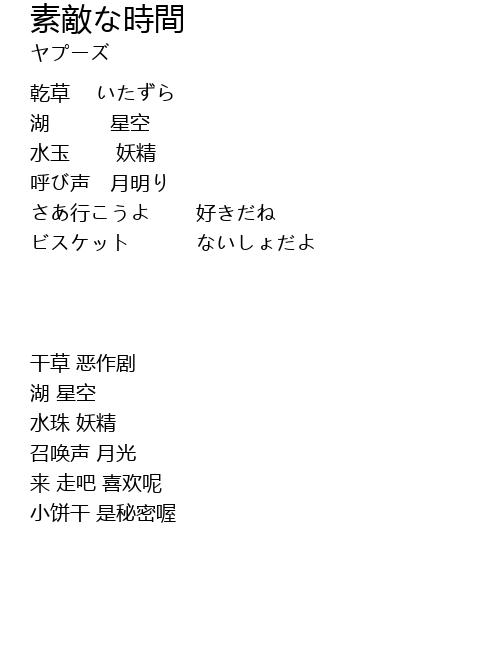 素敵な時間
ヤプーズ

乾草 いたずら
湖 星空
水玉 妖精
呼び声 月明り
さあ行こうよ 好きだね
ビスケット ないしょだよ

干草 恶作剧
湖 星空
水珠 妖精
召唤声 月光
来 走吧 喜欢呢
小饼干 是秘密喔